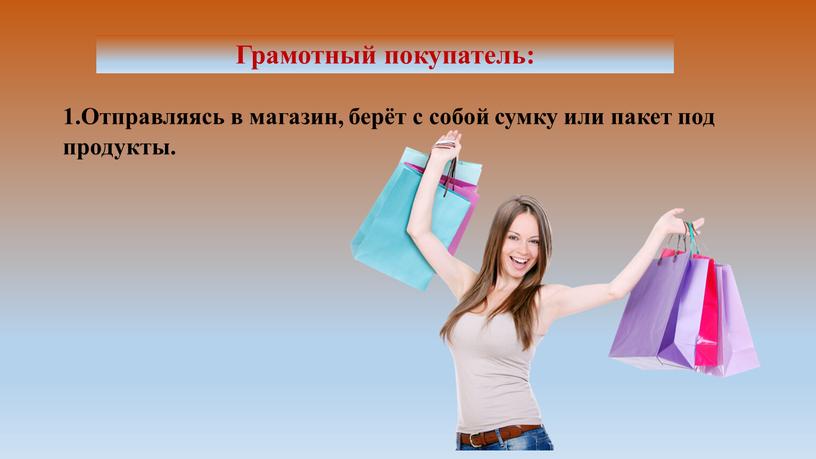 Грамотный покупатель:

1.Отправляясь в магазин, берёт с собой сумку или пакет под продукты.